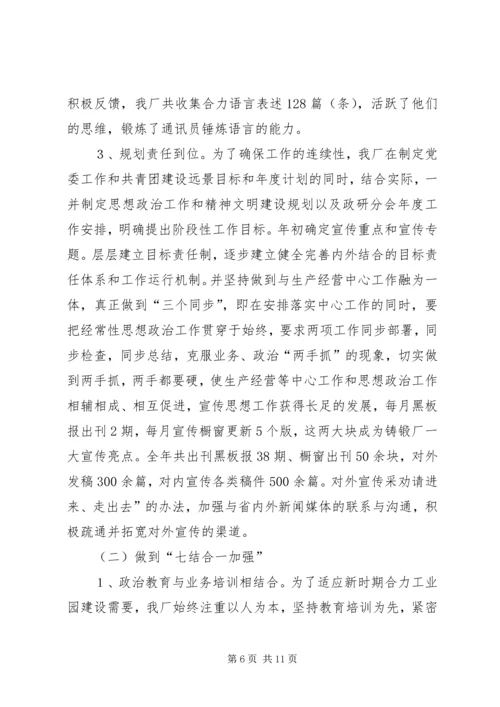 积极反馈，我厂共收集合力语言表述128篇（条），活跃了他们的思维，锻炼了通讯员锤炼语言的能力。

3、规划责任到位。为了确保工作的连续性，我厂在制定党委工作和共青团建设远景目标和年度计划的同时，结合实际，一并制定思想政治工作和精神文明建设规划以及政研分会年度工作安排，明确提出阶段性工作目标。年初确定宣传重点和宣传专题。层层建立目标责任制，逐步建立健全完善内外结合的目标责任体系和工作运行机制。并坚持做到与生产经营中心工作融为一体，真正做到“三个同步”，即在安排落实中心工作的同时，要把经常性思想政治工作贯穿于始终，要求两项工作同步部署，同步检查，同步总结，克服业务、政治“两手抓”的现象，切实做到两手抓，两手都要硬，使生产经营等中心工作和思想政治工作相辅相成、相互促进，宣传思想工作获得长足的发展，每月黑板报出刊2期，每月宣传橱窗更新5个版，这两大块成为铸锻厂一大宣传亮点。全年共出刊黑板报38期、橱窗出刊50余块，对外发稿300余篇，对内宣传各类稿件500余篇。对外宣传采劝请进来、走出去”的办法，加强与省内外新闻媒体的联系与沟通，积极疏通并拓宽对外宣传的渠道。

（二）做到“七结合一加强”

1、政治教育与业务培训相结合。为了适应新时期合力工业园建设需要，我厂始终注重以人为本，坚持教育培训为先，紧密

第6页 共11页